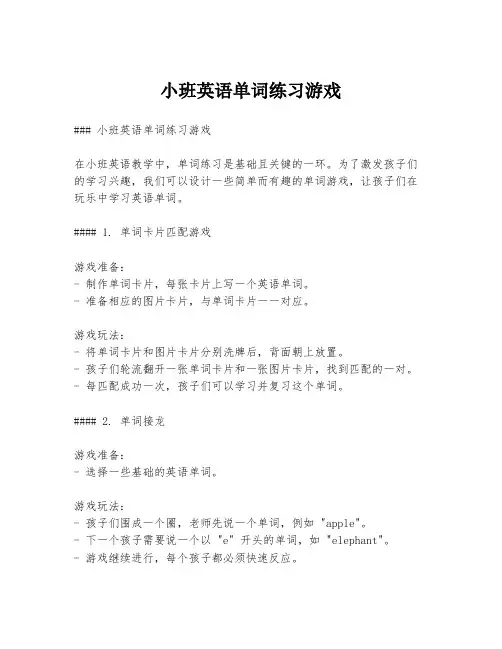 小班英语单词练习游戏

### 小班英语单词练习游戏

在小班英语教学中，单词练习是基础且关键的一环。为了激发孩子们的学习兴趣，我们可以设计一些简单而有趣的单词游戏，让孩子们在玩乐中学习英语单词。

#### 1. 单词卡片匹配游戏

游戏准备：
- 制作单词卡片，每张卡片上写一个英语单词。
- 准备相应的图片卡片，与单词卡片一一对应。

游戏玩法：
- 将单词卡片和图片卡片分别洗牌后，背面朝上放置。
- 孩子们轮流翻开一张单词卡片和一张图片卡片，找到匹配的一对。
- 每匹配成功一次，孩子们可以学习并复习这个单词。

#### 2. 单词接龙

游戏准备：
- 选择一些基础的英语单词。

游戏玩法：
- 孩子们围成一个圈，老师先说一个单词，例如 "apple"。
- 下一个孩子需要说一个以 "e" 开头的单词，如 "elephant"。
- 游戏继续进行，每个孩子都必须快速反应。